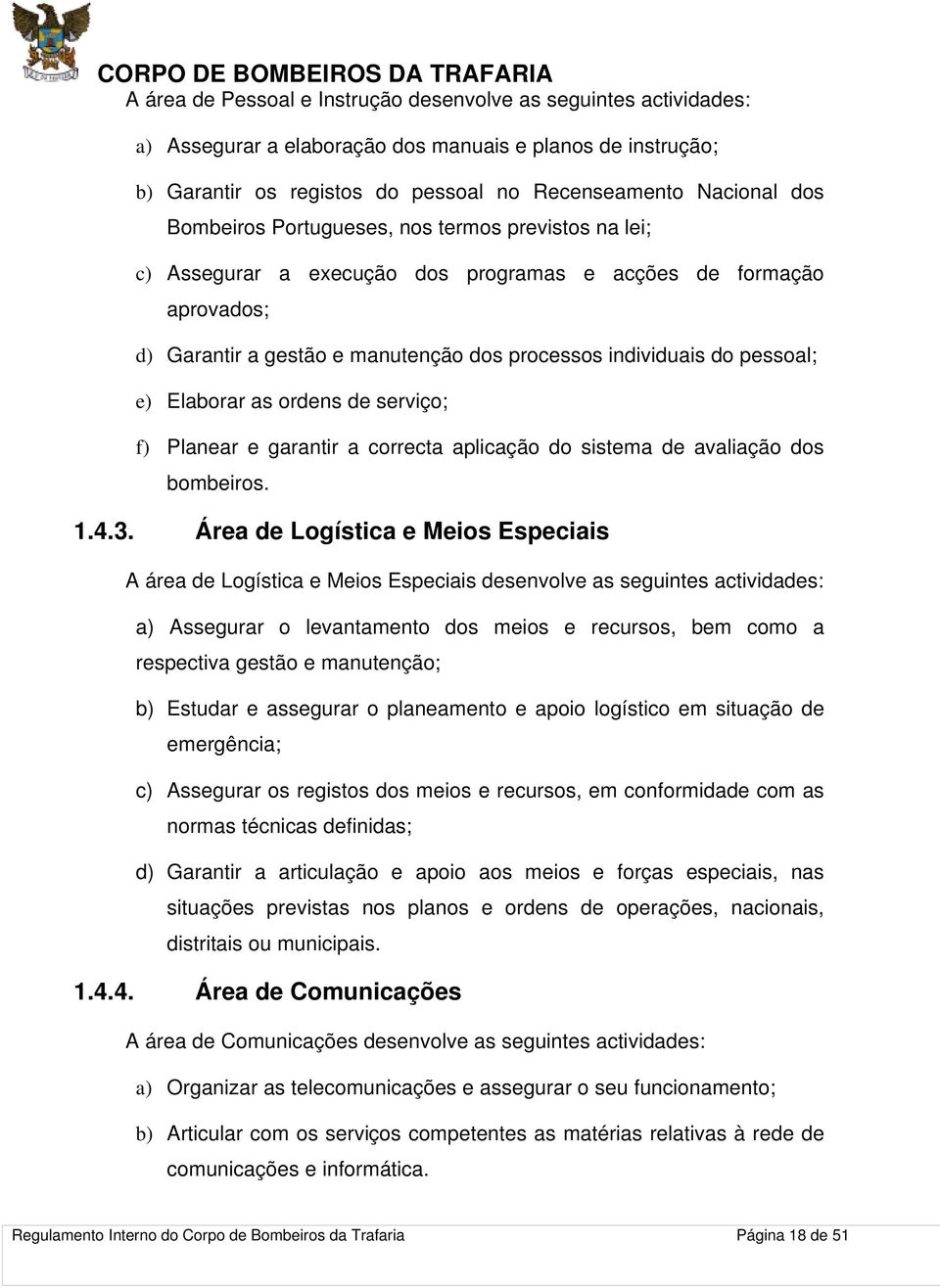 CORPO DE BOMBEIROS DA TRAFARIA

A área de Pessoal e Instrução desenvolve as seguintes actividades:

a) Assegurar a elaboração dos manuais e planos de instrução;

b) Garantir os registos do pessoal no Recenseamento Nacional dos Bombeiros Portugueses, nos termos previstos na lei;

c) Assegurar a execução dos programas e acções de formação aprovados;

d) Garantir a gestão e manutenção dos processos individuais do pessoal;

e) Elaborar as ordens de serviço;

f) Planear e garantir a correcta aplicação do sistema de avaliação dos bombeiros.

1.4.3. Área de Logística e Meios Especiais

A área de Logística e Meios Especiais desenvolve as seguintes actividades:

a) Assegurar o levantamento dos meios e recursos, bem como a respectiva gestão e manutenção;

b) Estudar e assegurar o planeamento e apoio logístico em situação de emergência;

c) Assegurar os registos dos meios e recursos, em conformidade com as normas técnicas definidas;

d) Garantir a articulação e apoio aos meios e forças especiais, nas situações previstas nos planos e ordens de operações, nacionais, distritais ou municipais.

1.4.4. Área de Comunicações

A área de Comunicações desenvolve as seguintes actividades:

a) Organizar as telecomunicações e assegurar o seu funcionamento;

b) Articular com os serviços competentes as matérias relativas à rede de comunicações e informática.

Regulamento Interno do Corpo de Bombeiros da Trafaria Página 18 de 51